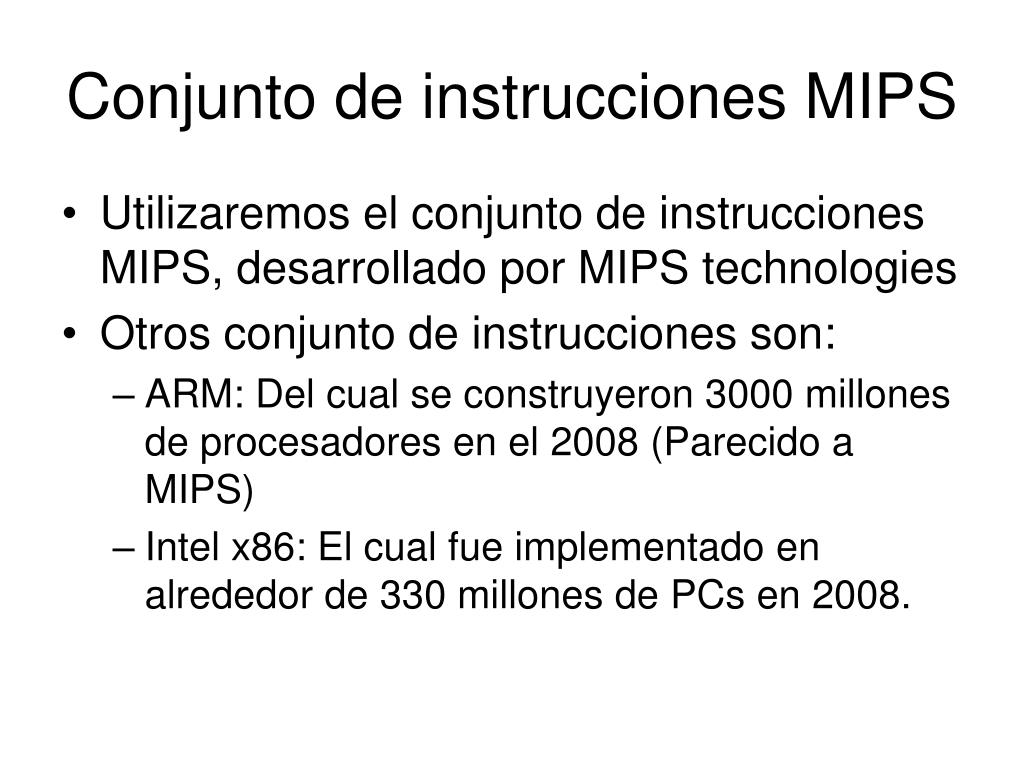 Conjunto de instrucciones MIPS

• Utilizaremos el conjunto de instrucciones MIPS, desarrollado por MIPS technologies

• Otros conjunto de instrucciones son:

– ARM: Del cual se construyeron 3000 millones de procesadores en el 2008 (Parecido a MIPS)

– Intel x86: El cual fue implementado en alrededor de 330 millones de PCs en 2008.